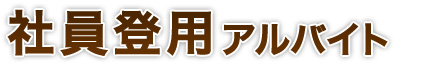 社員登用アルバイト